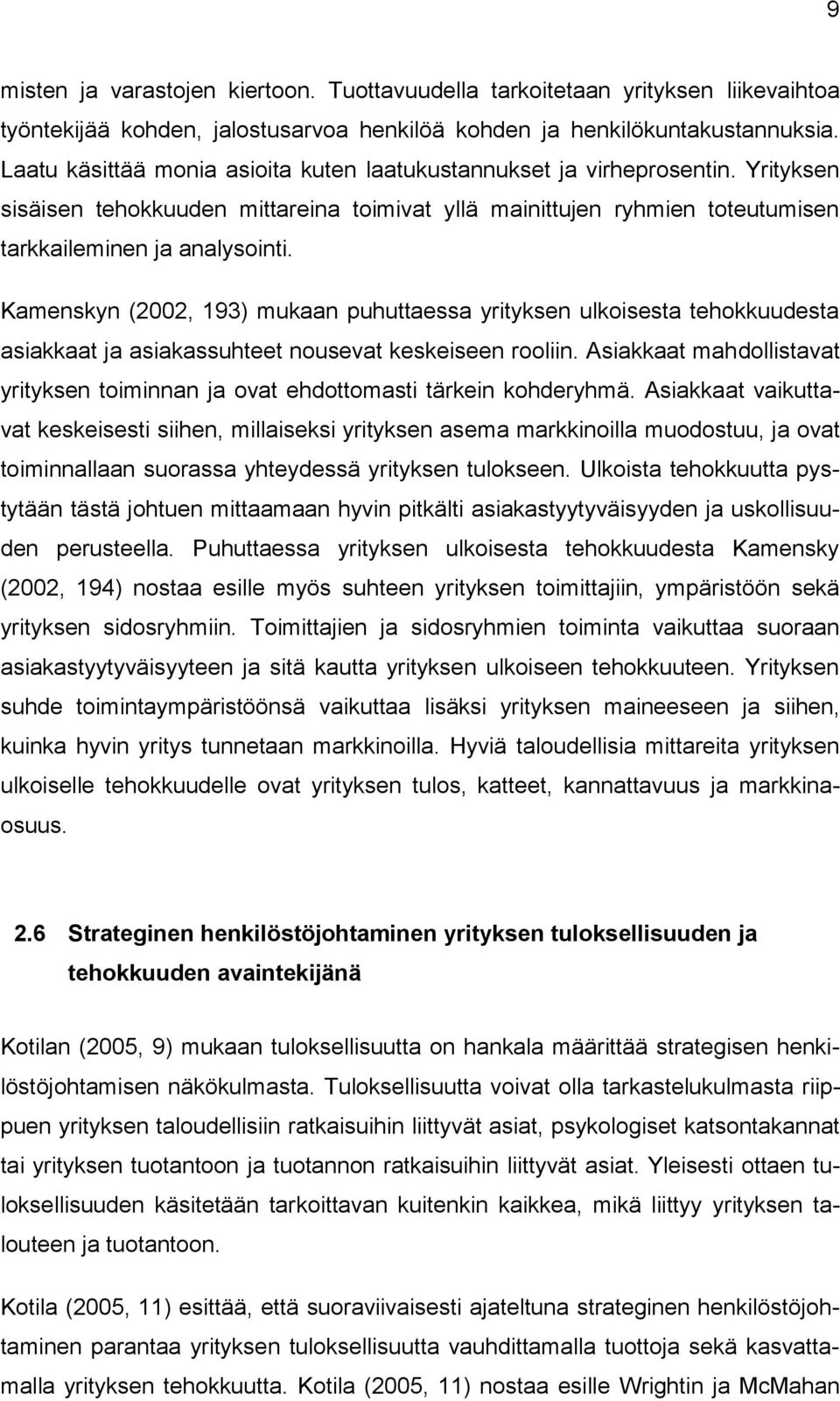 9

misten ja varastojen kiertoon. Tuottavuudella tarkoitetaan yrityksen liikevaihtoa työntekijää kohden, jalostusarvoa henkilöä kohden ja henkilökuntakustannuksia. Laatu käsittää monia asioita kuten laatukustannukset ja virheprosentin. Yrityksen sisäisen tehokkuuden mittareina toimivat yllä mainittujen ryhmien toteutumisen tarkkaileminen ja analysointi.

Kamenskyn (2002, 193) mukaan puhuttaessa yrityksen ulkoisesta tehokkuudesta asiakkaat ja asiakassuhteet nousevat keskeiseen rooliin. Asiakkaat mahdollistavat yrityksen toiminnan ja ovat ehdottomasti tärkein kohderyhmä. Asiakkaat vaikuttavat keskeisesti siihen, millaiseksi yrityksen asema markkinoilla muodostuu, ja ovat toiminnallaan suorassa yhteydessä yrityksen tulokseen. Ulkoista tehokkuutta pystytään tästä johtuen mittaamaan hyvin pitkälti asiakastyytyväisyyden ja uskollisuuden perusteella. Puhuttaessa yrityksen ulkoisesta tehokkuudesta Kamensky (2002, 194) nostaa esille myös suhteen yrityksen toimittajiin, ympäristöön sekä yrityksen sidosryhmiin. Toimittajien ja sidosryhmien toiminta vaikuttaa suoraan asiakastyytyväisyyteen ja sitä kautta yrityksen ulkoiseen tehokkuuteen. Yrityksen suhde toimintaympäristöönsä vaikuttaa lisäksi yrityksen maineeseen ja siihen, kuinka hyvin yritys tunnetaan markkinoilla. Hyviä taloudellisia mittareita yrityksen ulkoiselle tehokkuudelle ovat yrityksen tulos, katteet, kannattavuus ja markkinaosuus.

2.6 Strateginen henkilöstöjohtaminen yrityksen tuloksellisuuden ja tehokkuuden avaintekijänä

Kotilan (2005, 9) mukaan tuloksellisuutta on hankala määrittää strategisen henkilöstöjohtamisen näkökulmasta. Tuloksellisuutta voivat olla tarkastelukulmasta riippuen yrityksen taloudellisiin ratkaisuihin liittyvät asiat, psykologiset katsontakannat tai yrityksen tuotantoon ja tuotannon ratkaisuihin liittyvät asiat. Yleisesti ottaen tuloksellisuuden käsitetään tarkoittavan kuitenkin kaikkea, mikä liittyy yrityksen talouteen ja tuotantoon.

Kotila (2005, 11) esittää, että suoraviivaisesti ajateltuna strateginen henkilöstöjohtaminen parantaa yrityksen tuloksellisuutta vauhdittamalla tuottoja sekä kasvattamalla yrityksen tehokkuutta. Kotila (2005, 11) nostaa esille Wrightin ja McMahan